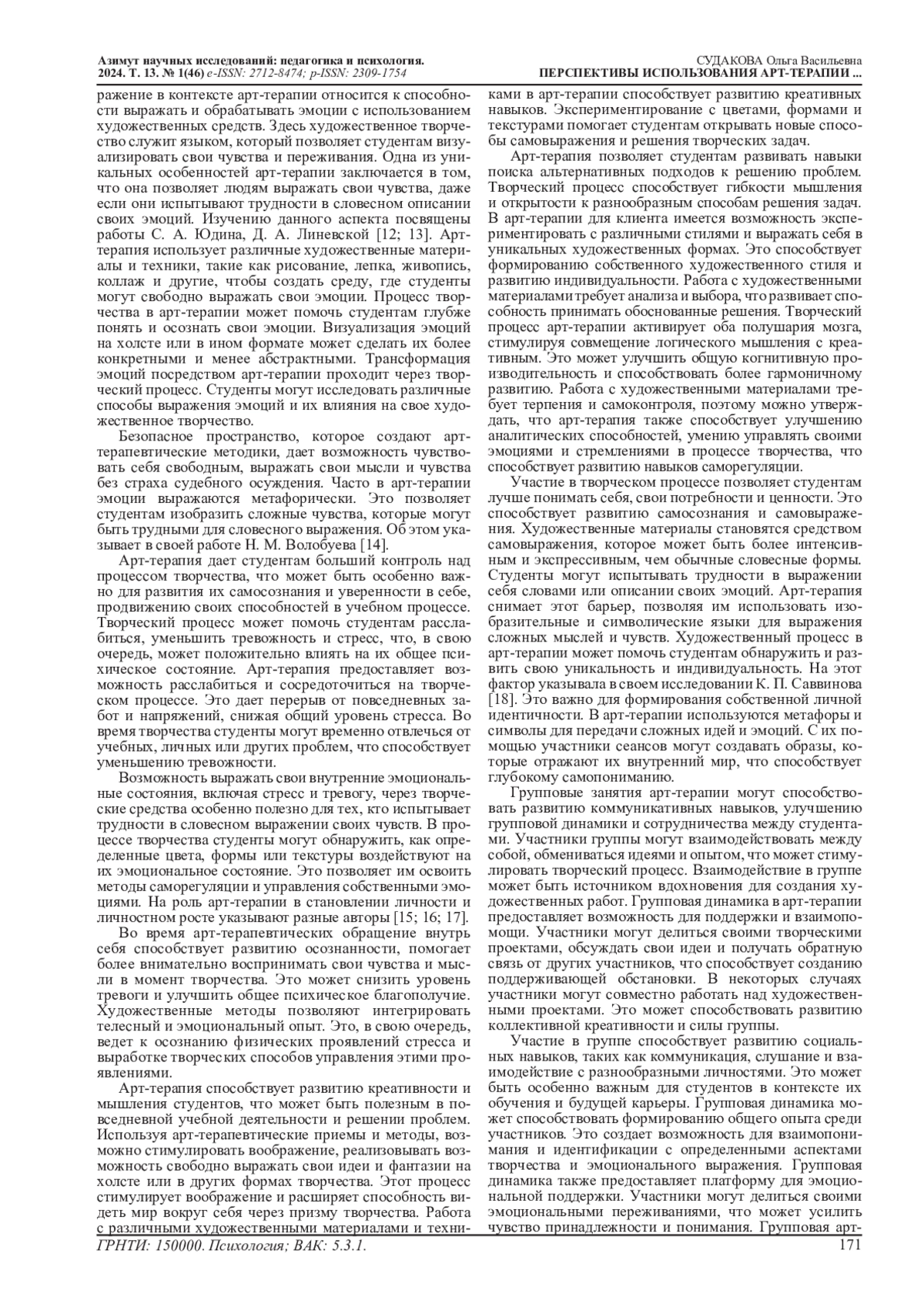 Азимут научных исследований: педагогика и психология. 2024. Т. 13. № 1(46) e-ISSN: 2712-8474; p-ISSN: 2309-1754

СУДАКОВА Ольга Васильевна
ПЕРСПЕКТИВЫ ИСПОЛЬЗОВАНИЯ АРТ-ТЕРАПИИ ...

ражение в контексте арт-терапии относится к способности выражать и обрабатывать эмоции с использованием художественных средств. Здесь художественное творчество служит языком, который позволяет студентам визуализировать свои чувства и переживания. Одна из уникальных особенностей арт-терапии заключается в том, что она позволяет людям выражать свои чувства, даже если они испытывают трудности в словесном описании своих эмоций. Изучению данного аспекта посвящены работы С. А. Юдина, Д. А. Линевской [12; 13]. Арт-терапия использует различные художественные материалы и техники, такие как рисование, лепка, живопись, коллаж и другие, чтобы создать среду, где студенты могут свободно выражать свои эмоции. Процесс творчества в арт-терапии может помочь студентам глубже понять и осознать свои эмоции. Визуализация эмоций на холсте или в ином формате может сделать их более конкретными и менее абстрактными. Трансформация эмоций посредством арт-терапии проходит через творческий процесс. Студенты могут исследовать различные способы выражения эмоций и их влияния на свое художественное творчество.

Безопасное пространство, которое создают арт-терапевтические методики, дает возможность чувствовать себя свободным, выражать свои мысли и чувства без страха судебного осуждения. Часто в арт-терапии эмоции выражаются метафорически. Это позволяет студентам изобразить сложные чувства, которые могут быть трудными для словесного выражения. Об этом указывает в своей работе Н. М. Волобуева [14].

Арт-терапия дает студентам больший контроль над процессом творчества, что может быть особенно важно для развития их самосознания и уверенности в себе, продвижению своих способностей в учебном процессе. Творческий процесс может помочь студентам расслабиться, уменьшить тревожность и стресс, что, в свою очередь, может положительно влиять на их общее психическое состояние. Арт-терапия предоставляет возможность расслабиться и сосредоточиться на творческом процессе. Это дает перерыв от повседневных забот и напряжений, снижая общий уровень стресса. Во время творчества студенты могут временно отвлечься от учебных, личных или других проблем, что способствует уменьшению тревожности.

Возможность выражать свои внутренние эмоциональные состояния, включая стресс и тревогу, через творческие средства особенно полезно для тех, кто испытывает трудности в словесном выражении своих чувств. В процессе творчества студенты могут обнаружить, как определенные цвета, формы или текстуры воздействуют на их эмоциональное состояние. Это позволяет им освоить методы саморегуляции и управления собственными эмоциями. На роль арт-терапии в становлении личности и личностном росте указывают разные авторы [15; 16; 17].

Во время арт-терапевтических обращение внутрь себя способствует развитию осознанности, помогает более внимательно воспринимать свои чувства и мысли в момент творчества. Это может снизить уровень тревоги и улучшить общее психическое благополучие. Художественные методы позволяют интегрировать телесный и эмоциональный опыт. Это, в свою очередь, ведет к осознанию физических проявлений стресса и выработке творческих способов управления этими проявлениями.

Арт-терапия способствует развитию креативности и мышления студентов, что может быть полезным в повседневной учебной деятельности и решении проблем. Используя арт-терапевтические приемы и методы, возможно стимулировать воображение, реализовывать возможность свободно выражать свои идеи и фантазии на холсте или в других формах творчества. Этот процесс стимулирует воображение и расширяет способность видеть мир вокруг себя через призму творчества. Работа с различными художественными материалами и техниками в арт-терапии способствует развитию креативных навыков. Экспериментирование с цветами, формами и текстурами помогает студентам открывать новые способы самовыражения и решения творческих задач.

Арт-терапия позволяет студентам развивать навыки поиска альтернативных подходов к решению проблем. Творческий процесс способствует гибкости мышления и открытости к разнообразным способам решения задач. В арт-терапии для клиента имеется возможность экспериментировать с различными стилями и выражать себя в уникальных художественных формах. Это способствует формированию собственного художественного стиля и развитию индивидуальности. Работа с художественными материалами требует анализа и выбора, что развивает способность принимать обоснованные решения. Творческий процесс арт-терапии активирует оба полушария мозга, стимулируя совмещение логического мышления с креативным. Это может улучшить общую когнитивную производительность и способствовать более гармоничному развитию. Работа с художественными материалами требует терпения и самоконтроля, поэтому можно утверждать, что арт-терапия также способствует улучшению аналитических способностей, умению управлять своими эмоциями и стремлениями в процессе творчества, что способствует развитию навыков саморегуляции.

Участие в творческом процессе позволяет студентам лучше понимать себя, свои потребности и ценности. Это способствует развитию самосознания и самовыражения. Художественные материалы становятся средством самовыражения, которое может быть более интенсивным и экспрессивным, чем обычные словесные формы. Студенты могут испытывать трудности в выражении себя словами или описании своих эмоций. Арт-терапия снимает этот барьер, позволяя им использовать изобразительные и символические языки для выражения сложных мыслей и чувств. Художественный процесс в арт-терапии может помочь студентам обнаружить и развить свою уникальность и индивидуальность. На этот фактор указывала в своем исследовании К. П. Саввинова [18]. Это важно для формирования собственной личной идентичности. В арт-терапии используются метафоры и символы для передачи сложных идей и эмоций. С их помощью участники сеансов могут создавать образы, которые отражают их внутренний мир, что способствует глубокому самопониманию.

Групповые занятия арт-терапии могут способствовать развитию коммуникативных навыков, улучшению групповой динамики и сотрудничества между студентами. Участники группы могут взаимодействовать между собой, обмениваться идеями и опытом, что может стимулировать творческий процесс. Взаимодействие в группе может быть источником вдохновения для создания художественных работ. Групповая динамика в арт-терапии предоставляет возможность для поддержки и взаимопомощи. Участники могут делиться своими творческими проектами, обсуждать свои идеи и получать обратную связь от других участников, что способствует созданию поддерживающей обстановки. В некоторых случаях участники могут совместно работать над художественными проектами. Это может способствовать развитию коллективной креативности и силы группы.

Участие в группе способствует развитию социальных навыков, таких как коммуникация, слушание и взаимодействие с разнообразными личностями. Это может быть особенно важным для студентов в контексте их обучения и будущей карьеры. Групповая динамика может способствовать формированию общего опыта среди участников. Это создает возможность для взаимопонимания и идентификации с определенными аспектами творчества и эмоционального выражения. Групповая динамика также предоставляет платформу для эмоциональной поддержки. Участники могут делиться своими эмоциональными переживаниями, что может усилить чувство принадлежности и понимания. Групповая арт-

ГРНТИ: 150000. Психология; ВАК: 5.3.1.

171